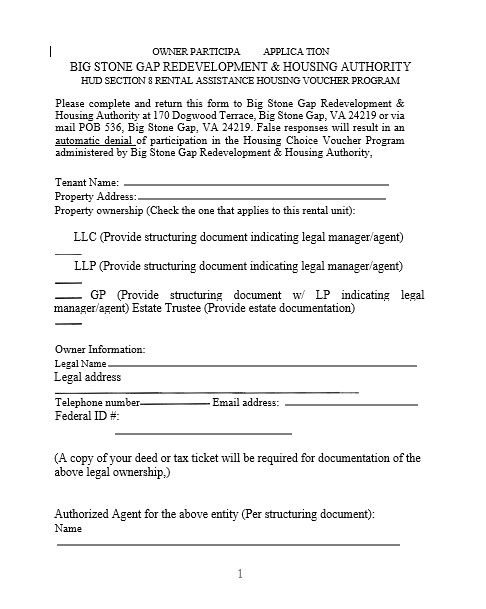 OWNER PARTICIPA APPLICA TION
BIG STONE GAP REDEVELOPMENT & HOUSING AUTHORITY
HUD SECTION 8 RENTAL ASSISTANCE HOUSING VOUCHER PROGRAM

Please complete and return this form to Big Stone Gap Redevelopment & Housing Authority at 170 Dogwood Terrace, Big Stone Gap, VA 24219 or via mail POB 536, Big Stone Gap, VA 24219. False responses will result in an automatic denial of participation in the Housing Choice Voucher Program administered by Big Stone Gap Redevelopment & Housing Authority,

Tenant Name:
Property Address:
Property ownership (Check the one that applies to this rental unit):

LLC (Provide structuring document indicating legal manager/agent)

LLP (Provide structuring document indicating legal manager/agent)

GP (Provide structuring document w/ LP indicating legal manager/agent) Estate Trustee (Provide estate documentation)

Owner Information:
Legal Name
Legal address

Telephone number Email address:
Federal ID #:

(A copy of your deed or tax ticket will be required for documentation of the above legal ownership,)

Authorized Agent for the above entity (Per structuring document):
Name

1